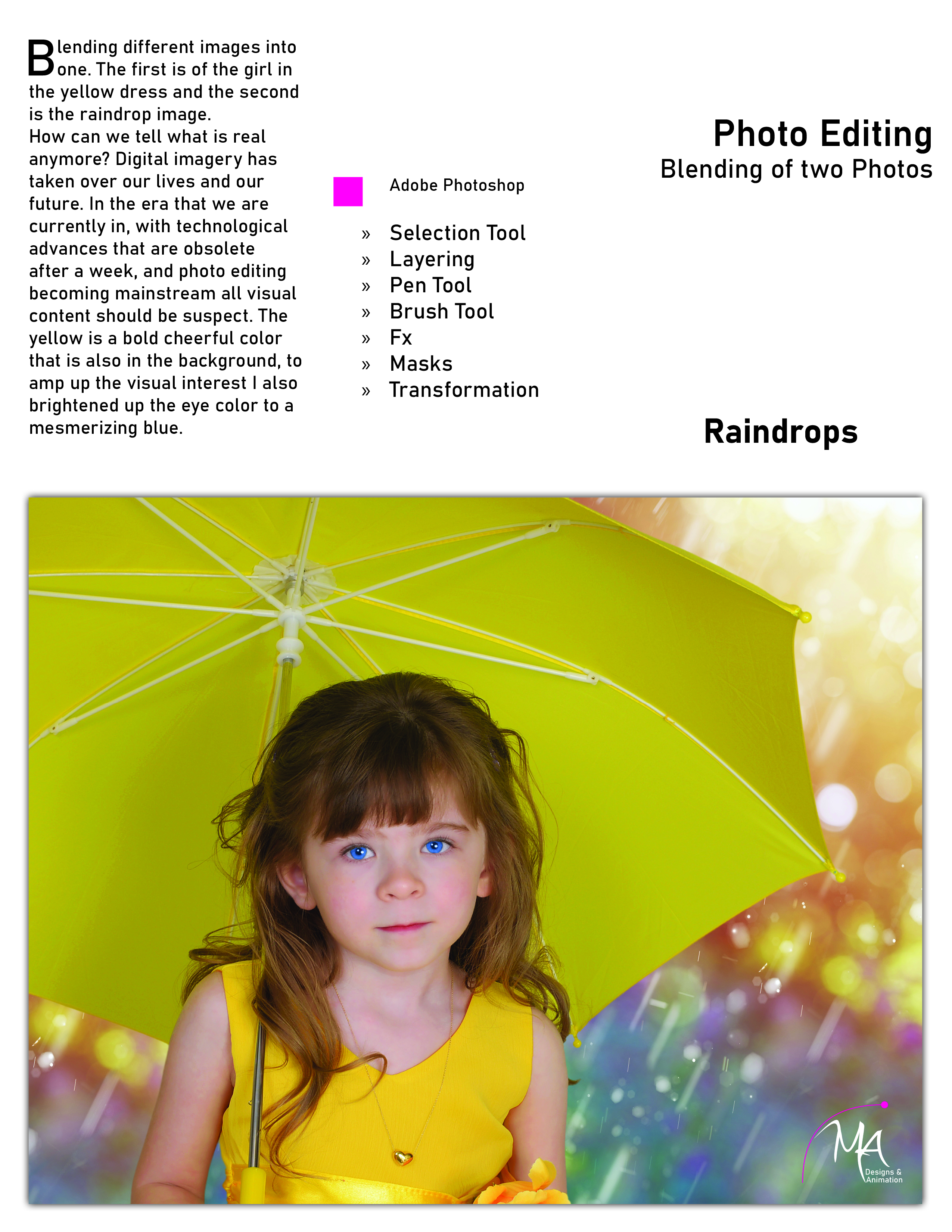 Blending different images into one. The first is of the girl in the yellow dress and the second is the raindrop image.
How can we tell what is real anymore? Digital imagery has taken over our lives and our future. In the era that we are currently in, with technological advances that are obsolete after a week, and photo editing becoming mainstream all visual content should be suspect. The yellow is a bold cheerful color that is also in the background, to amp up the visual interest I also brightened up the eye color to a mesmerizing blue.

Adobe Photoshop

» Selection Tool
» Layering
» Pen Tool
» Brush Tool
» Fx
» Masks
» Transformation

Photo Editing
Blending of two Photos

Raindrops

MA
Designs & Animation